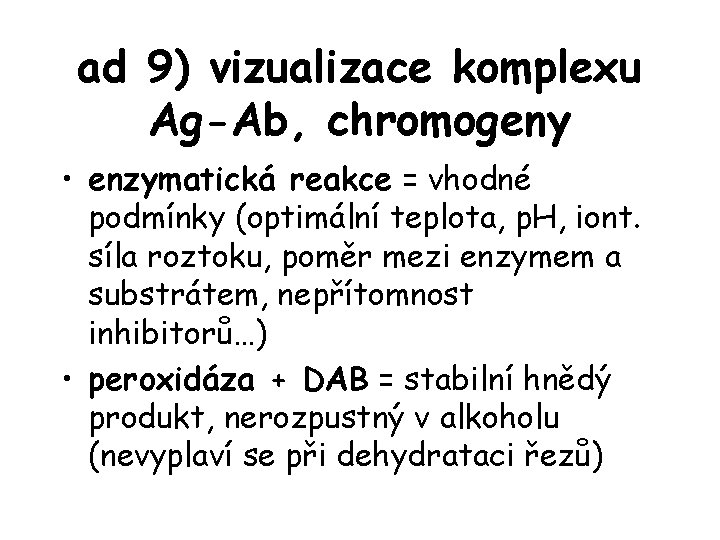 ad 9) vizualizace komplexu Ag-Ab, chromogeny

• enzymatická reakce = vhodné podmínky (optimální teplota, pH, iont. síla roztoku, poměr mezi enzymem a substrátem, nepřítomnost inhibitorů…)

• peroxidáza + DAB = stabilní hnědý produkt, nerozpustný v alkoholu (nevyplaví se při dehydrataci řezů)